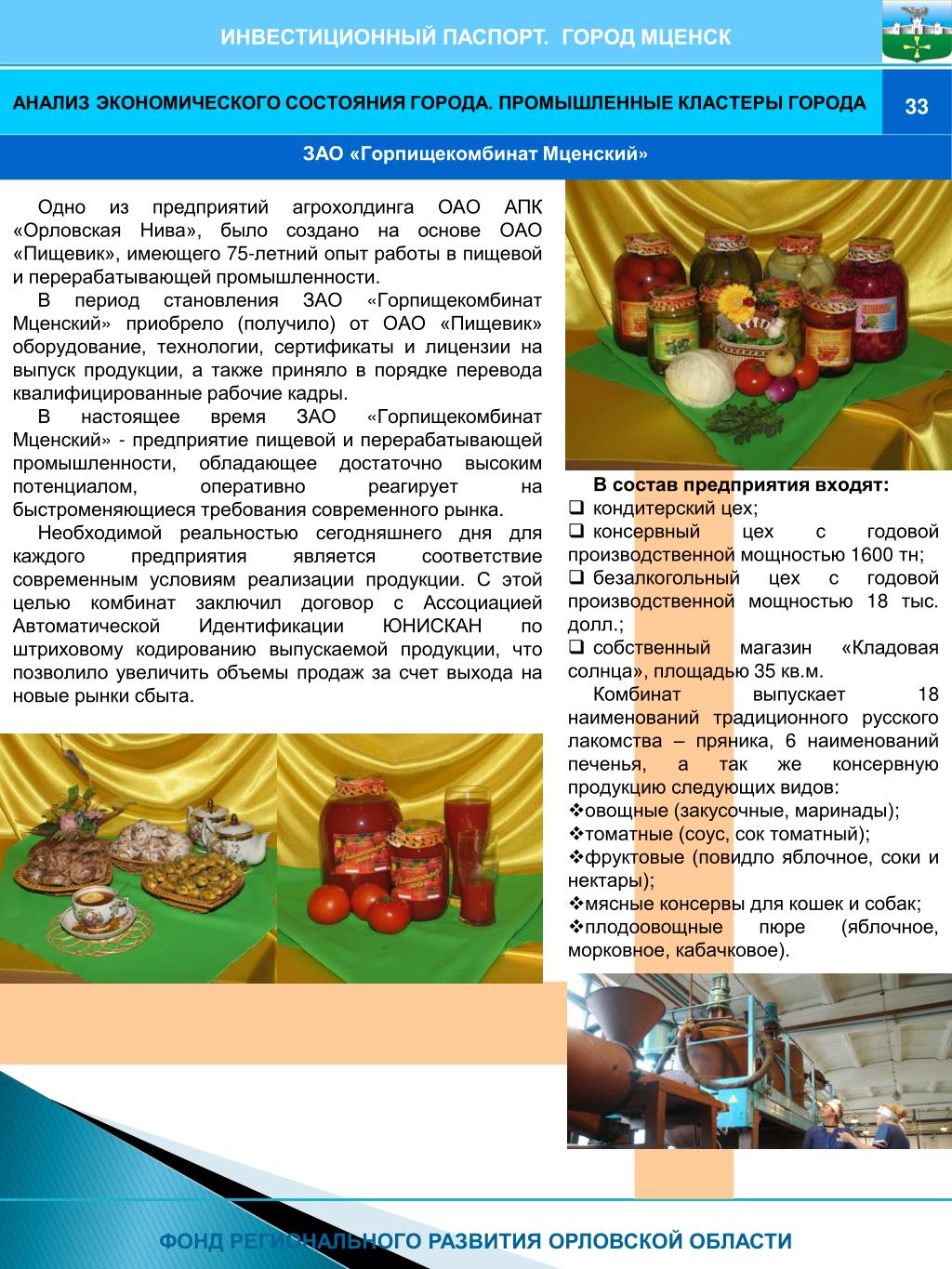 ИНВЕСТИЦИОННЫЙ ПАСПОРТ. ГОРОД МЦЕНСК

АНАЛИЗ ЭКОНОМИЧЕСКОГО СОСТОЯНИЯ ГОРОДА. ПРОМЫШЛЕННЫЕ КЛАСТЕРЫ ГОРОДА

33

ЗАО «Горпищекомбинат Мценский»

Одно из предприятий агрохолдинга ОАО АПК «Орловская Нива», было создано на основе ОАО «Пищевик», имеющего 75-летний опыт работы в пищевой и перерабатывающей промышленности.

В период становления ЗАО «Горпищекомбинат Мценский» приобрело (получило) от ОАО «Пищевик» оборудование, технологии, сертификаты и лицензии на выпуск продукции, а также приняло в порядке перевода квалифицированные рабочие кадры.

В настоящее время ЗАО «Горпищекомбинат Мценский» - предприятие пищевой и перерабатывающей промышленности, обладающее достаточно высоким потенциалом, оперативно реагирует на быстроменяющиеся требования современного рынка.

Необходимой реальностью сегодняшнего дня для каждого предприятия является соответствие современным условиям реализации продукции. С этой целью комбинат заключил договор с Ассоциацией Автоматической Идентификации ЮНИСКАН по штриховому кодированию выпускаемой продукции, что позволило увеличить объемы продаж за счет выхода на новые рынки сбыта.

В состав предприятия входят:
❑ кондитерский цех;
❑ консервный цех с годовой производственной мощностью 1600 тн;
❑ безалкогольный цех с годовой производственной мощностью 18 тыс. долл.;
❑ собственный магазин «Кладовая солнца», площадью 35 кв.м.

Комбинат выпускает 18 наименований традиционного русского лакомства – пряника, 6 наименований печенья, а так же консервную продукцию следующих видов:
❖овощные (закусочные, маринады);
❖томатные (соус, сок томатный);
❖фруктовые (повидло яблочное, соки и нектары);
❖мясные консервы для кошек и собак;
❖плодоовощные пюре (яблочное, морковное, кабачковое).

ФОНД РЕГИОНАЛЬНОГО РАЗВИТИЯ ОРЛОВСКОЙ ОБЛАСТИ